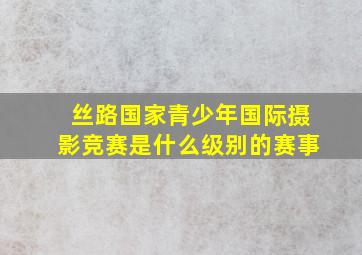 丝路国家青少年国际摄影竞赛是什么级别的赛事